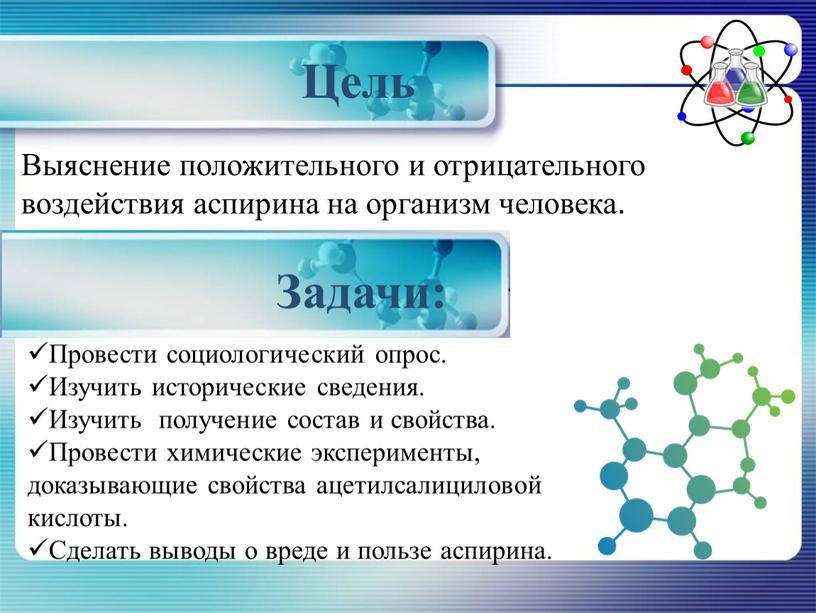 Цель

Выяснение положительного и отрицательного воздействия аспирина на организм человека.

Задачи:

✓Провести социологический опрос.
✓Изучить исторические сведения.
✓Изучить получение состав и свойства.
✓Провести химические эксперименты, доказывающие свойства ацетилсалициловой кислоты.
✓Сделать выводы о вреде и пользе аспирина.